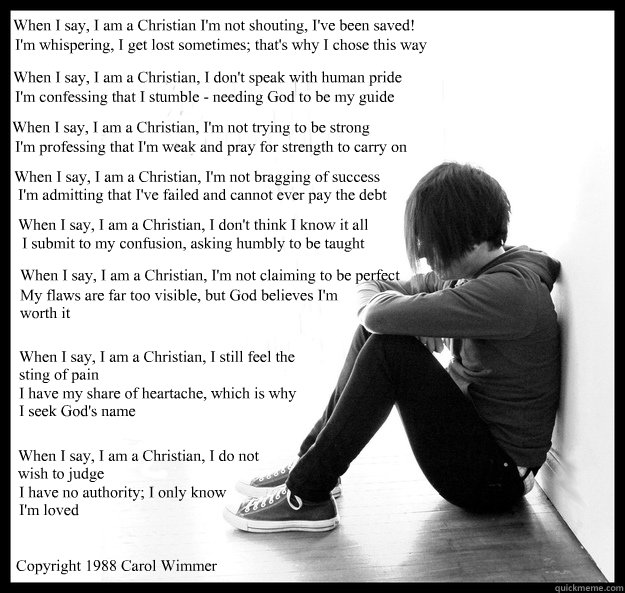 When I say, I am a Christian I'm not shouting, I've been saved!
I'm whispering, I get lost sometimes; that's why I chose this way

When I say, I am a Christian, I don't speak with human pride
I'm confessing that I stumble - needing God to be my guide

When I say, I am a Christian, I'm not trying to be strong
I'm professing that I'm weak and pray for strength to carry on

When I say, I am a Christian, I'm not bragging of success
I'm admitting that I've failed and cannot ever pay the debt

When I say, I am a Christian, I don't think I know it all
I submit to my confusion, asking humbly to be taught

When I say, I am a Christian, I'm not claiming to be perfect
My flaws are far too visible, but God believes I'm worth it

When I say, I am a Christian, I still feel the sting of pain
I have my share of heartache, which is why I seek God's name

When I say, I am a Christian, I do not wish to judge
I have no authority; I only know I'm loved

Copyright 1988 Carol Wimmer

quickmeme.com